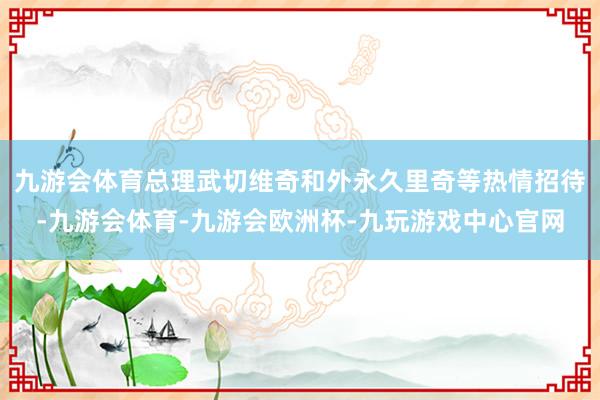 九游会体育总理武切维奇和外永久里奇等热情招待-九游会体育-九游会欧洲杯-九玩游戏中心官网